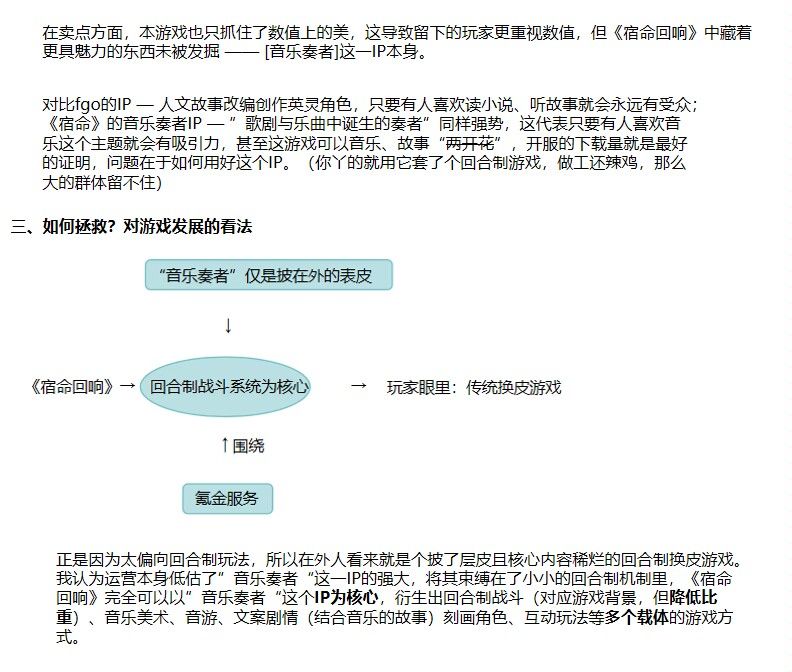 在卖点方面，本游戏也只抓住了数值上的美，这导致留下的玩家更重视数值，但《宿命回响》中藏着更具魅力的东西未被发掘 —— [音乐奏者]这一IP本身。

对比fgo的IP — 人文故事改编创作英灵角色，只要有人喜欢读小说、听故事就会永远有受众；《宿命》的音乐奏者IP — ”歌剧与乐曲中诞生的奏者”同样强势，这代表只要有人喜欢音乐这个主题就会有吸引力，甚至这游戏可以音乐、故事“两开花”，开服的下载量就是最好的证明，问题在于如何用好这个IP。（你丫的就用它套了个回合制游戏，做工还辣鸡，那么大的群体留不住）

三、如何拯救？对游戏发展的看法

“音乐奏者”仅是披在外的表皮

↓

《宿命回响》→ 回合制战斗系统为核心 → 玩家眼里：传统换皮游戏

↑围绕

氪金服务

正是因为太偏向回合制玩法，所以在外人看来就是个披了层皮且核心内容稀烂的回合制换皮游戏。我认为运营本身低估了”音乐奏者“这一IP的强大，将其束缚在了小小的回合制机制里，《宿命回响》完全可以以”音乐奏者“这个IP为核心，衍生出回合制战斗（对应游戏背景，但降低比重）、音乐美术、音游、文案剧情（结合音乐的故事）刻画角色、互动玩法等多个载体的游戏方式。